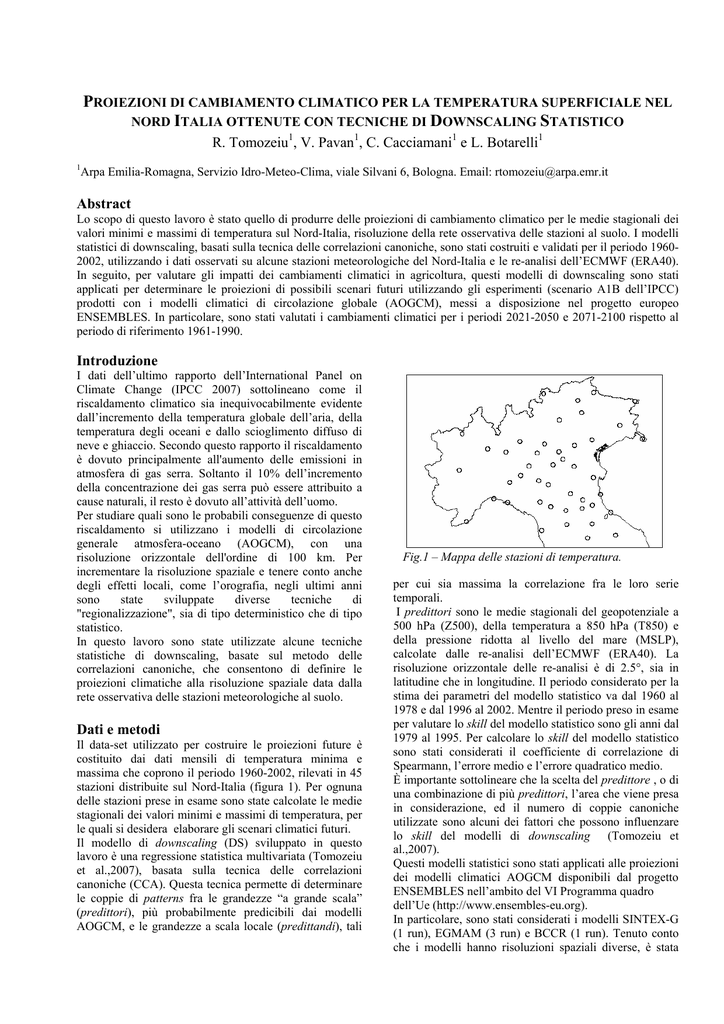 PROIEZIONI DI CAMBIAMENTO CLIMATICO PER LA TEMPERATURA SUPERFICIALE NEL NORD ITALIA OTTENUTE CON TECNICHE DI DOWNSCALING STATISTICO

R. Tomozeiu$^1$, V. Pavan$^1$, C. Cacciamani$^1$ e L. Botarelli$^1$

$^1$Arpa Emilia-Romagna, Servizio Idro-Meteo-Clima, viale Silvani 6, Bologna. Email: rtomozeiu@arpa.emr.it

Abstract

Lo scopo di questo lavoro è stato quello di produrre delle proiezioni di cambiamento climatico per le medie stagionali dei valori minimi e massimi di temperatura sul Nord-Italia, risoluzione della rete osservativa delle stazioni al suolo. I modelli statistici di downscaling, basati sulla tecnica delle correlazioni canoniche, sono stati costruiti e validati per il periodo 1960-2002, utilizzando i dati osservati su alcune stazioni meteorologiche del Nord-Italia e le re-analisi dell'ECMWF (ERA40). In seguito, per valutare gli impatti dei cambiamenti climatici in agricoltura, questi modelli di downscaling sono stati applicati per determinare le proiezioni di possibili scenari futuri utilizzando gli esperimenti (scenario A1B dell'IPCC) prodotti con i modelli climatici di circolazione globale (AOGCM), messi a disposizione nel progetto europeo ENSEMBLES. In particolare, sono stati valutati i cambiamenti climatici per i periodi 2021-2050 e 2071-2100 rispetto al periodo di riferimento 1961-1990.

Introduzione

I dati dell'ultimo rapporto dell'International Panel on Climate Change (IPCC 2007) sottolineano come il riscaldamento climatico sia inequivocabilmente evidente dall'incremento della temperatura globale dell'aria, della temperatura degli oceani e dallo scioglimento diffuso di neve e ghiaccio. Secondo questo rapporto il riscaldamento è dovuto principalmente all'aumento delle emissioni in atmosfera di gas serra. Soltanto il 10% dell'incremento della concentrazione dei gas serra può essere attribuito a cause naturali, il resto è dovuto all'attività dell'uomo.

Per studiare quali sono le probabili conseguenze di questo riscaldamento si utilizzano i modelli di circolazione generale atmosfera-oceano (AOGCM), con una risoluzione orizzontale dell'ordine di 100 km. Per incrementare la risoluzione spaziale e tenere conto anche degli effetti locali, come l'orografia, negli ultimi anni sono state sviluppate diverse tecniche di "regionalizzazione", sia di tipo deterministico che di tipo statistico.

In questo lavoro sono state utilizzate alcune tecniche statistiche di downscaling, basate sul metodo delle correlazioni canoniche, che consentono di definire le proiezioni climatiche alla risoluzione spaziale data dalla rete osservativa delle stazioni meteorologiche al suolo.

Dati e metodi

Il data-set utilizzato per costruire le proiezioni future è costituito dai dati mensili di temperatura minima e massima che coprono il periodo 1960-2002, rilevati in 45 stazioni distribuite sul Nord-Italia (figura 1). Per ognuna delle stazioni prese in esame sono state calcolate le medie stagionali dei valori minimi e massimi di temperatura, per le quali si desidera elaborare gli scenari climatici futuri.

Il modello di downscaling (DS) sviluppato in questo lavoro è una regressione statistica multivariata (Tomozeiu et al.,2007), basata sulla tecnica delle correlazioni canoniche (CCA). Questa tecnica permette di determinare le coppie di patterns fra le grandezze "a grande scala" (predittori), più probabilmente predicibili dai modelli AOGCM, e le grandezze a scala locale (predittandi), tali

Fig.1 – Mappa delle stazioni di temperatura.

per cui sia massima la correlazione fra le loro serie temporali.

I predittori sono le medie stagionali del geopotenziale a 500 hPa (Z500), della temperatura a 850 hPa (T850) e della pressione ridotta al livello del mare (MSLP), calcolate dalle re-analisi dell'ECMWF (ERA40). La risoluzione orizzontale delle re-analisi è di 2.5°, sia in latitudine che in longitudine. Il periodo considerato per la stima dei parametri del modello statistico va dal 1960 al 1978 e dal 1996 al 2002. Mentre il periodo preso in esame per valutare lo skill del modello statistico sono gli anni dal 1979 al 1995. Per calcolare lo skill del modello statistico sono stati considerati il coefficiente di correlazione di Spearmann, l'errore medio e l'errore quadratico medio.

È importante sottolineare che la scelta del predittore , o di una combinazione di più predittori, l'area che viene presa in considerazione, ed il numero di coppie canoniche utilizzate sono alcuni dei fattori che possono influenzare lo skill del modelli di downscaling (Tomozeiu et al.,2007).

Questi modelli statistici sono stati applicati alle proiezioni dei modelli climatici AOGCM disponibili dal progetto ENSEMBLES nell'ambito del VI Programma quadro dell'Ue (http://www.ensembles-eu.org).

In particolare, sono stati considerati i modelli SINTEX-G (1 run), EGMAM (3 run) e BCCR (1 run). Tenuto conto che i modelli hanno risoluzioni spaziali diverse, è stata